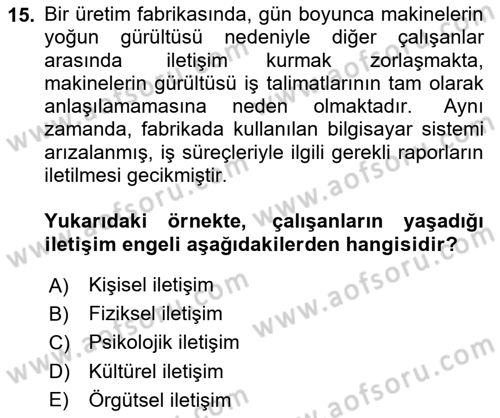 15. Bir üretim fabrikasında, gün boyunca makinelerin yoğun gürültüsü nedeniyle diğer çalışanlar arasında iletişim kurmak zorlaşmakta, makinelerin gürültüsü iş talimatlarının tam olarak anlaşılamamasına neden olmaktadır. Aynı zamanda, fabrikada kullanılan bilgisayar sistemi arızalanmış, iş süreçleriyle ilgili gerekli raporların iletilmesi gecikmiştir.

Yukarıdaki örnekte, çalışanların yaşadığı iletişim engeli aşağıdakilerden hangisidir?

A) Kişisel iletişim
B) Fiziksel iletişim
C) Psikolojik iletişim
D) Kültürel iletişim
E) Örgütsel iletişim

www.aofsoru.com